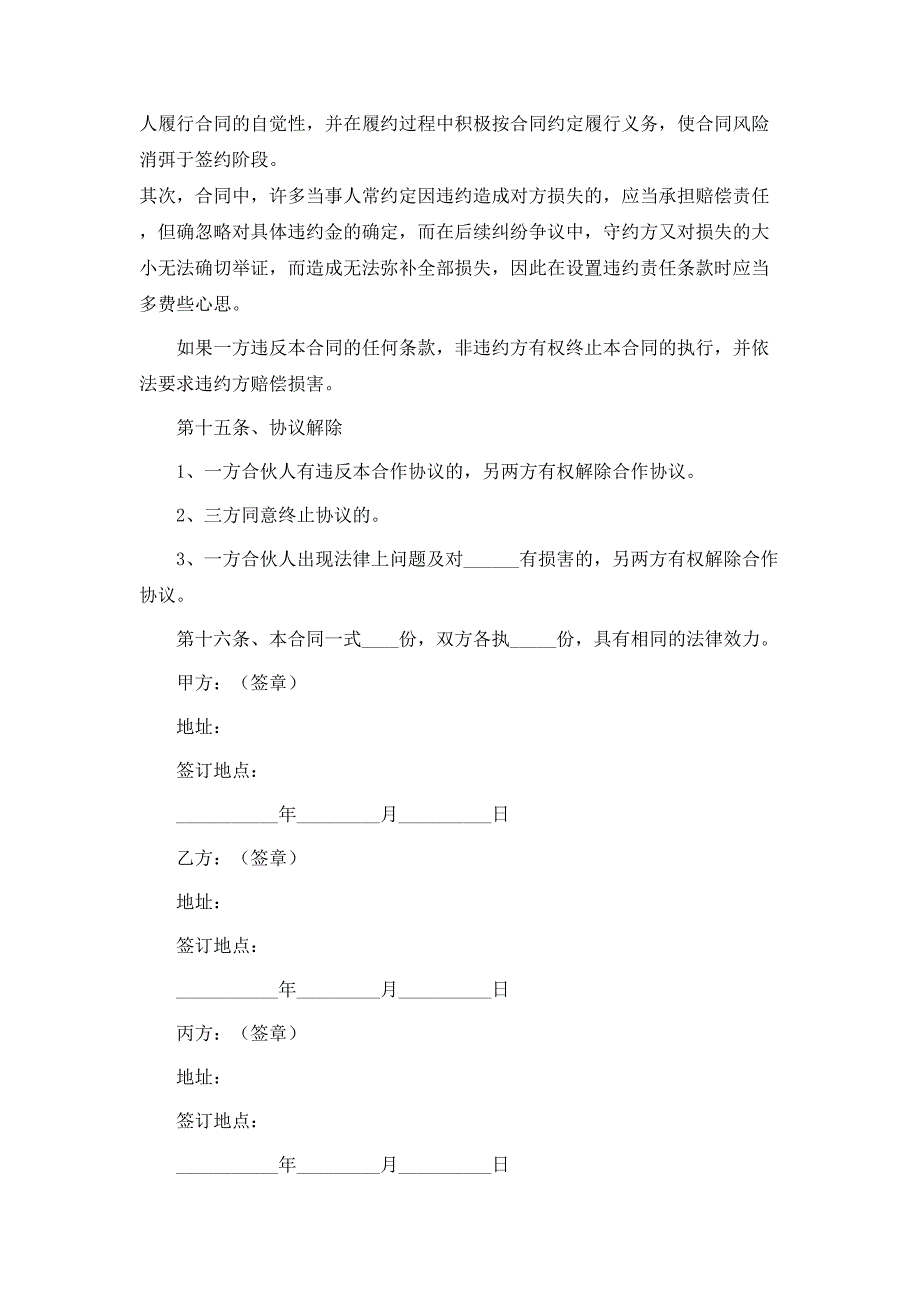 人履行合同的自觉性，并在履约过程中积极按合同约定履行义务，使合同风险消弭于签约阶段。

其次，合同中，许多当事人常约定因违约造成对方损失的，应当承担赔偿责任，但确忽略对具体违约金的确定，而在后续纠纷争议中，守约方又对损失的大小无法确切举证，而造成无法弥补全部损失，因此在设置违约责任条款时应当多费些心思。

如果一方违反本合同的任何条款，非违约方有权终止本合同的执行，并依法要求违约方赔偿损害。

第十五条、协议解除

1、一方合伙人有违反本合作协议的，另两方有权解除合作协议。

2、三方同意终止协议的。

3、一方合伙人出现法律上问题及对______有损害的，另两方有权解除合作协议。

第十六条、本合同一式____份，双方各执_____份，具有相同的法律效力。

甲方：（签章）

地址：

签订地点：

___________年_________月__________日

乙方：（签章）

地址：

签订地点：

___________年_________月__________日

丙方：（签章）

地址：

签订地点：

___________年_________月__________日